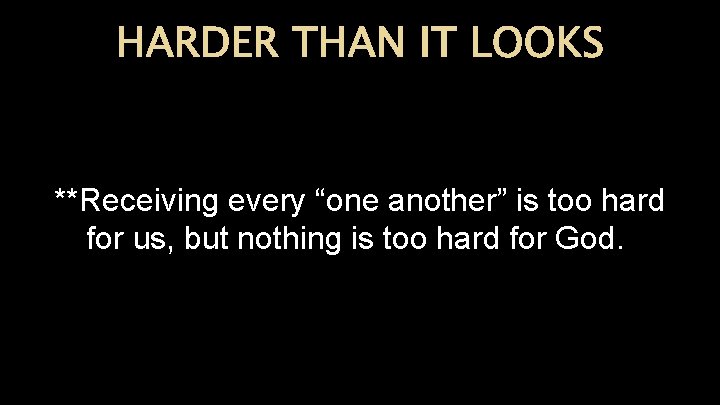 HARDER THAN IT LOOKS

**Receiving every “one another” is too hard for us, but nothing is too hard for God.